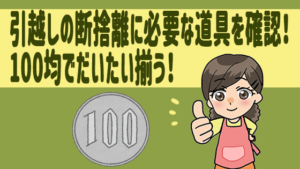 引越しの断捨離に必要な道具を確認！
100均でだいたい揃う！

100